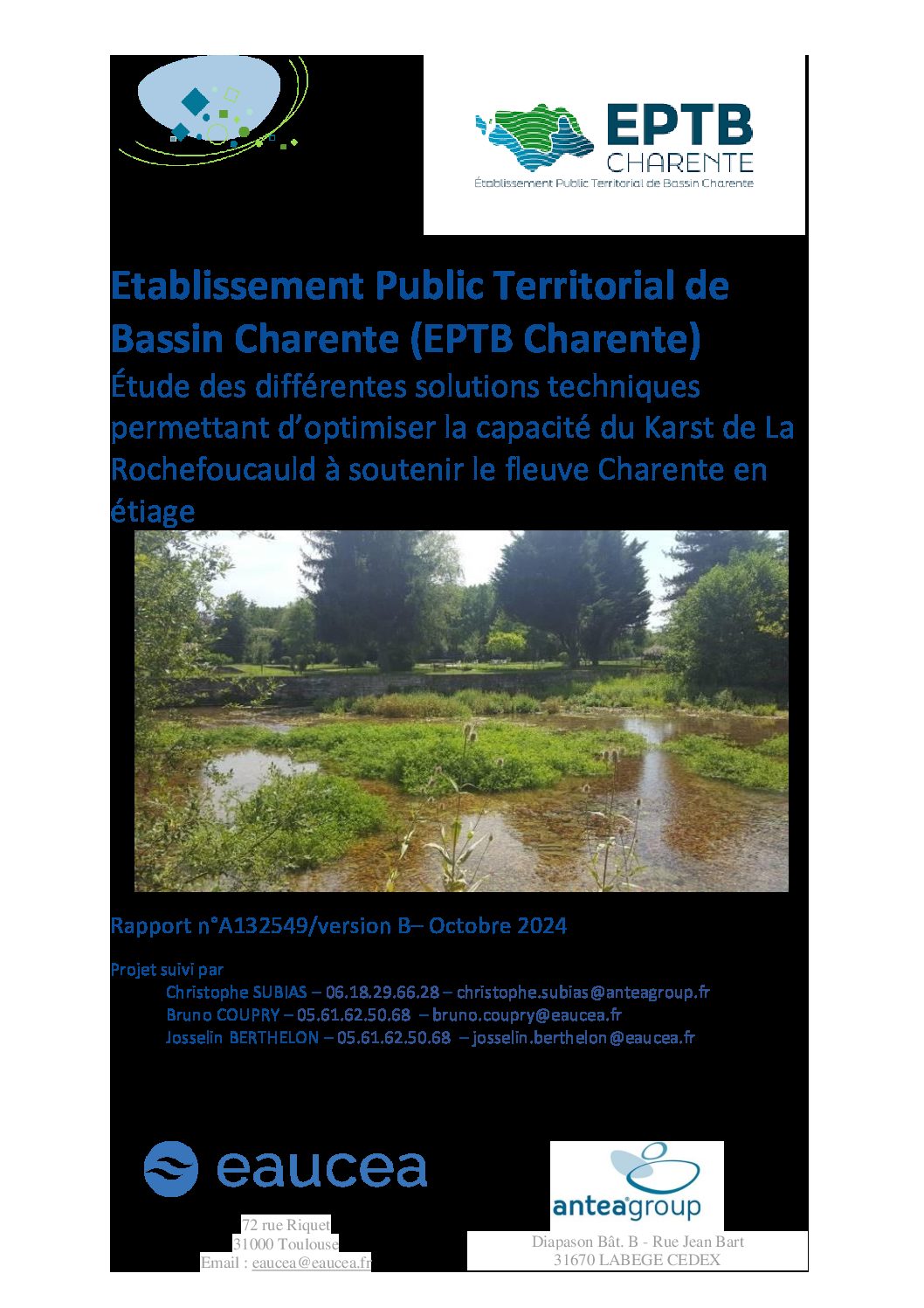 EPTB
CHARENTE
Établissement Public Territorial de Bassin Charente

Etablissement Public Territorial de Bassin Charente (EPTB Charente)
Étude des différentes solutions techniques permettant d'optimiser la capacité du Karst de La Rochefoucauld à soutenir le fleuve Charente en étiage

Rapport n°A132549/version B– Octobre 2024

Projet suivi par
Christophe SUBIAS – 06.18.29.66.28 – christophe.subias@anteagroup.fr
Bruno COUPRY – 05.61.62.50.68 – bruno.coupry@eaucea.fr
Josselin BERTHELON – 05.61.62.50.68 – josselin.berthelon@eaucea.fr

eaucea

72 rue Riquet
31000 Toulouse
Email : eaucea@eaucea.fr

anteagroup

Diapason Bât. B - Rue Jean Bart
31670 LABEGE CEDEX